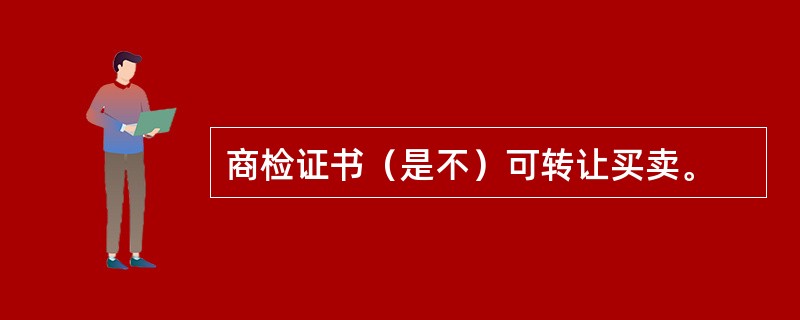 商检证书（是不）可转让买卖。